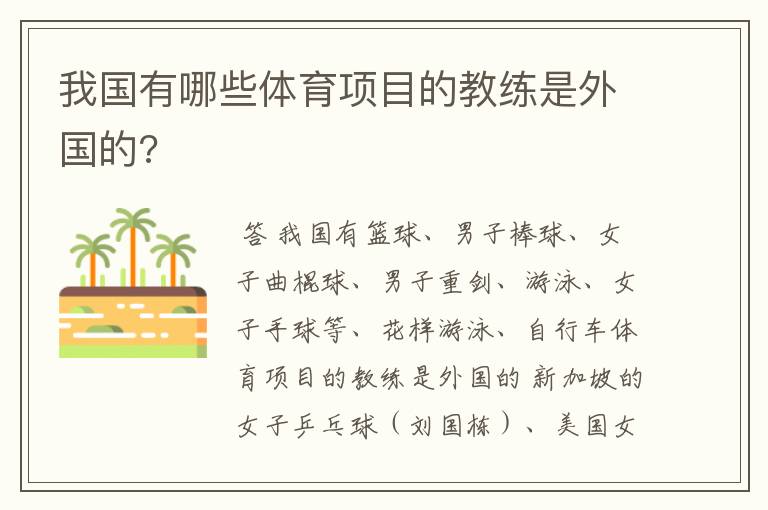 我国有哪些体育项目的教练是外国的?

答 我国有篮球、男子棒球、女子曲棍球、男子重剑、游泳、女子手球等、花样游泳、自行车体育项目的教练是外国的 新加坡的女子乒乓球（刘国栋）、美国女